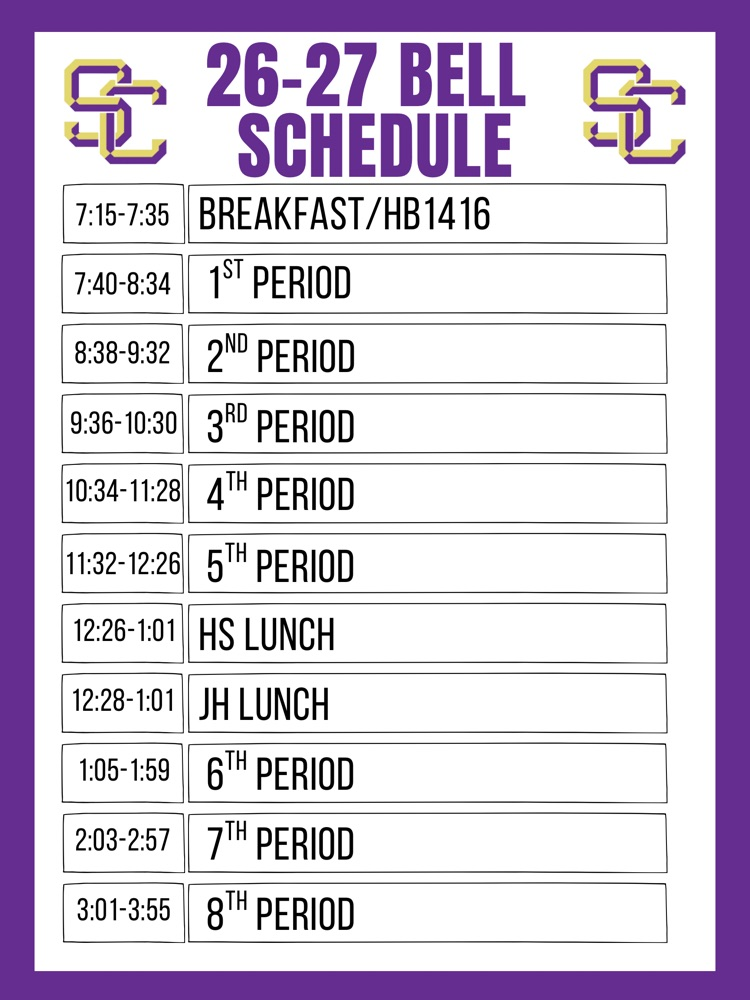 SC

26-27 BELL SCHEDULE

SC

7:15-7:35 BREAKFAST/HB1416

7:40-8:34 1ST PERIOD

8:38-9:32 2ND PERIOD

9:36-10:30 3RD PERIOD

10:34-11:28 4TH PERIOD

11:32-12:26 5TH PERIOD

12:26-1:01 HS LUNCH

12:28-1:01 JH LUNCH

1:05-1:59 6TH PERIOD

2:03-2:57 7TH PERIOD

3:01-3:55 8TH PERIOD